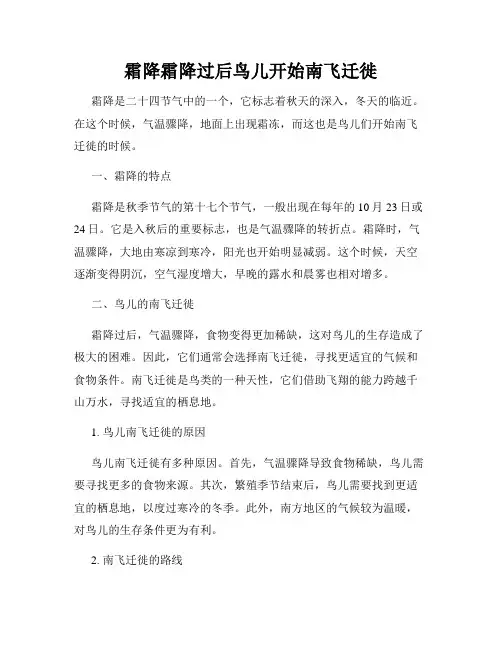 霜降霜降过后鸟儿开始南飞迁徙

霜降是二十四节气中的一个，它标志着秋天的深入，冬天的临近。在这个时候，气温骤降，地面上出现霜冻，而这也是鸟儿们开始南飞迁徙的时候。

一、霜降的特点

霜降是秋季节气的第十七个节气，一般出现在每年的10月23日或24日。它是入秋后的重要标志，也是气温骤降的转折点。霜降时，气温骤降，大地由寒凉到寒冷，阳光也开始明显减弱。这个时候，天空逐渐变得阴沉，空气湿度增大，早晚的露水和晨雾也相对增多。

二、鸟儿的南飞迁徙

霜降过后，气温骤降，食物变得更加稀缺，这对鸟儿的生存造成了极大的困难。因此，它们通常会选择南飞迁徙，寻找更适宜的气候和食物条件。南飞迁徙是鸟类的一种天性，它们借助飞翔的能力跨越千山万水，寻找适宜的栖息地。

1. 鸟儿南飞迁徙的原因

鸟儿南飞迁徙有多种原因。首先，气温骤降导致食物稀缺，鸟儿需要寻找更多的食物来源。其次，繁殖季节结束后，鸟儿需要找到更适宜的栖息地，以度过寒冷的冬季。此外，南方地区的气候较为温暖，对鸟儿的生存条件更为有利。

2. 南飞迁徙的路线